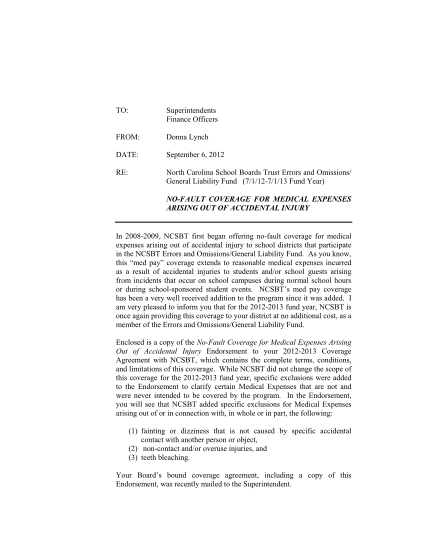 TO: Superintendents
Finance Officers

FROM: Donna Lynch

DATE: September 6, 2012

RE: North Carolina School Boards Trust Errors and Omissions/ General Liability Fund (7/1/12-7/1/13 Fund Year)

NO-FAULT COVERAGE FOR MEDICAL EXPENSES ARISING OUT OF ACCIDENTAL INJURY

In 2008-2009, NCSBT first began offering no-fault coverage for medical expenses arising out of accidental injury to school districts that participate in the NCSBT Errors and Omissions/General Liability Fund. As you know, this "med pay" coverage extends to reasonable medical expenses incurred as a result of accidental injuries to students and/or school guests arising from incidents that occur on school campuses during normal school hours or during school-sponsored student events. NCSBT's med pay coverage has been a very well received addition to the program since it was added. I am very pleased to inform you that for the 2012-2013 fund year, NCSBT is once again providing this coverage to your district at no additional cost, as a member of the Errors and Omissions/General Liability Fund.

Enclosed is a copy of the No-Fault Coverage for Medical Expenses Arising Out of Accidental Injury Endorsement to your 2012-2013 Coverage Agreement with NCSBT, which contains the complete terms, conditions, and limitations of this coverage. While NCSBT did not change the scope of this coverage for the 2012-2013 fund year, specific exclusions were added to the Endorsement to clarify certain Medical Expenses that are not and were never intended to be covered by the program. In the Endorsement, you will see that NCSBT added specific exclusions for Medical Expenses arising out of or in connection with, in whole or in part, the following:

(1) fainting or dizziness that is not caused by specific accidental contact with another person or object,
(2) non-contact and/or overuse injuries, and
(3) teeth bleaching.

Your Board's bound coverage agreement, including a copy of this Endorsement, was recently mailed to the Superintendent.